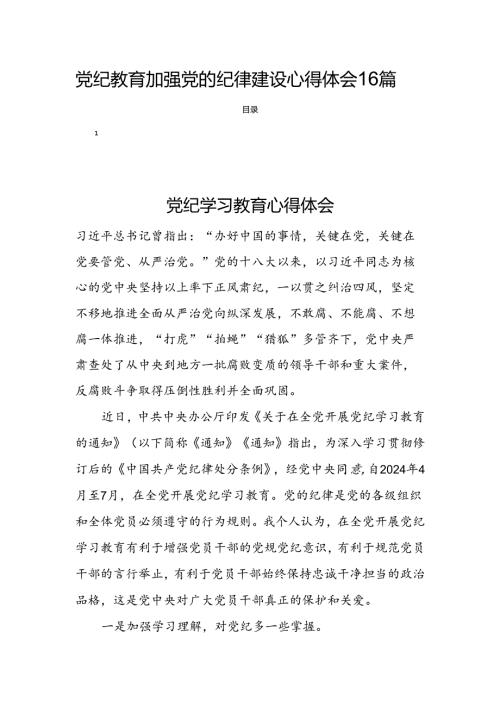 党纪教育加强党的纪律建设心得体会16篇

目录

1

党纪学习教育心得体会

习近平总书记曾指出：“办好中国的事情，关键在党，关键在党要管党、从严治党。”党的十八大以来，以习近平同志为核心的党中央坚持以上率下正风肃纪，一以贯之纠治四风，坚定不移地推进全面从严治党向纵深发展，不敢腐、不能腐、不想腐一体推进，“打虎”“拍蝇”“猎狐”多管齐下，党中央严肃查处了从中央到地方一批腐败变质的领导干部和重大案件，反腐败斗争取得压倒性胜利并全面巩固。

近日，中共中央办公厅印发《关于在全党开展党纪学习教育的通知》（以下简称《通知》《通知》指出，为深入学习贯彻修订后的《中国共产党纪律处分条例》，经党中央同意,自2024年4月至7月，在全党开展党纪学习教育。党的纪律是党的各级组织和全体党员必须遵守的行为规则。我个人认为，在全党开展党纪学习教育有利于增强党员干部的党规党纪意识，有利于规范党员干部的言行举止，有利于党员干部始终保持忠诚干净担当的政治品格，这是党中央对广大党员干部真正的保护和关爱。

一是加强学习理解，对党纪多一些掌握。